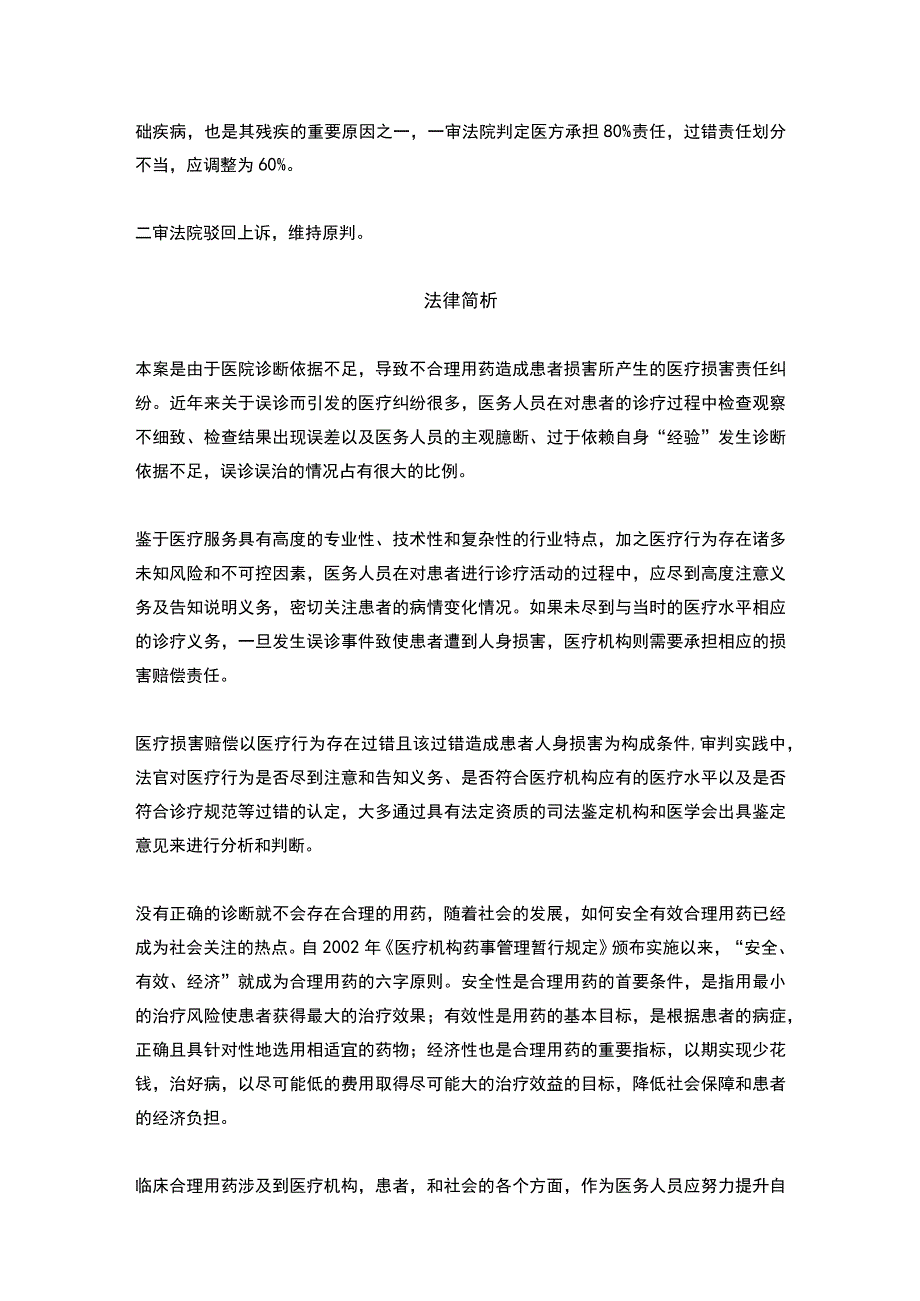 础疾病，也是其残疾的重要原因之一，一审法院判定医方承担80%责任，过错责任划分不当，应调整为60%。

二审法院驳回上诉，维持原判。

法律简析

本案是由于医院诊断依据不足，导致不合理用药造成患者损害所产生的医疗损害责任纠纷。近年来关于误诊而引发的医疗纠纷很多，医务人员在对患者的诊疗过程中检查观察不细致、检查结果出现误差以及医务人员的主观臆断、过于依赖自身“经验”发生诊断依据不足，误诊误治的情况占有很大的比例。

鉴于医疗服务具有高度的专业性、技术性和复杂性的行业特点，加之医疗行为存在诸多未知风险和不可控因素，医务人员在对患者进行诊疗活动的过程中，应尽到高度注意义务及告知说明义务，密切关注患者的病情变化情况。如果未尽到与当时的医疗水平相应的诊疗义务，一旦发生误诊事件致使患者遭到人身损害，医疗机构则需要承担相应的损害赔偿责任。

医疗损害赔偿以医疗行为存在过错且该过错造成患者人身损害为构成条件,审判实践中,法官对医疗行为是否尽到注意和告知义务、是否符合医疗机构应有的医疗水平以及是否符合诊疗规范等过错的认定，大多通过具有法定资质的司法鉴定机构和医学会出具鉴定意见来进行分析和判断。

没有正确的诊断就不会存在合理的用药，随着社会的发展，如何安全有效合理用药已经成为社会关注的热点。自2002年《医疗机构药事管理暂行规定》颁布实施以来，“安全、有效、经济”就成为合理用药的六字原则。安全性是合理用药的首要条件，是指用最小的治疗风险使患者获得最大的治疗效果；有效性是用药的基本目标，是根据患者的病症，正确且具针对性地选用相适宜的药物；经济性也是合理用药的重要指标，以期实现少花钱，治好病，以尽可能低的费用取得尽可能大的治疗效益的目标，降低社会保障和患者的经济负担。

临床合理用药涉及到医疗机构，患者，和社会的各个方面，作为医务人员应努力提升自